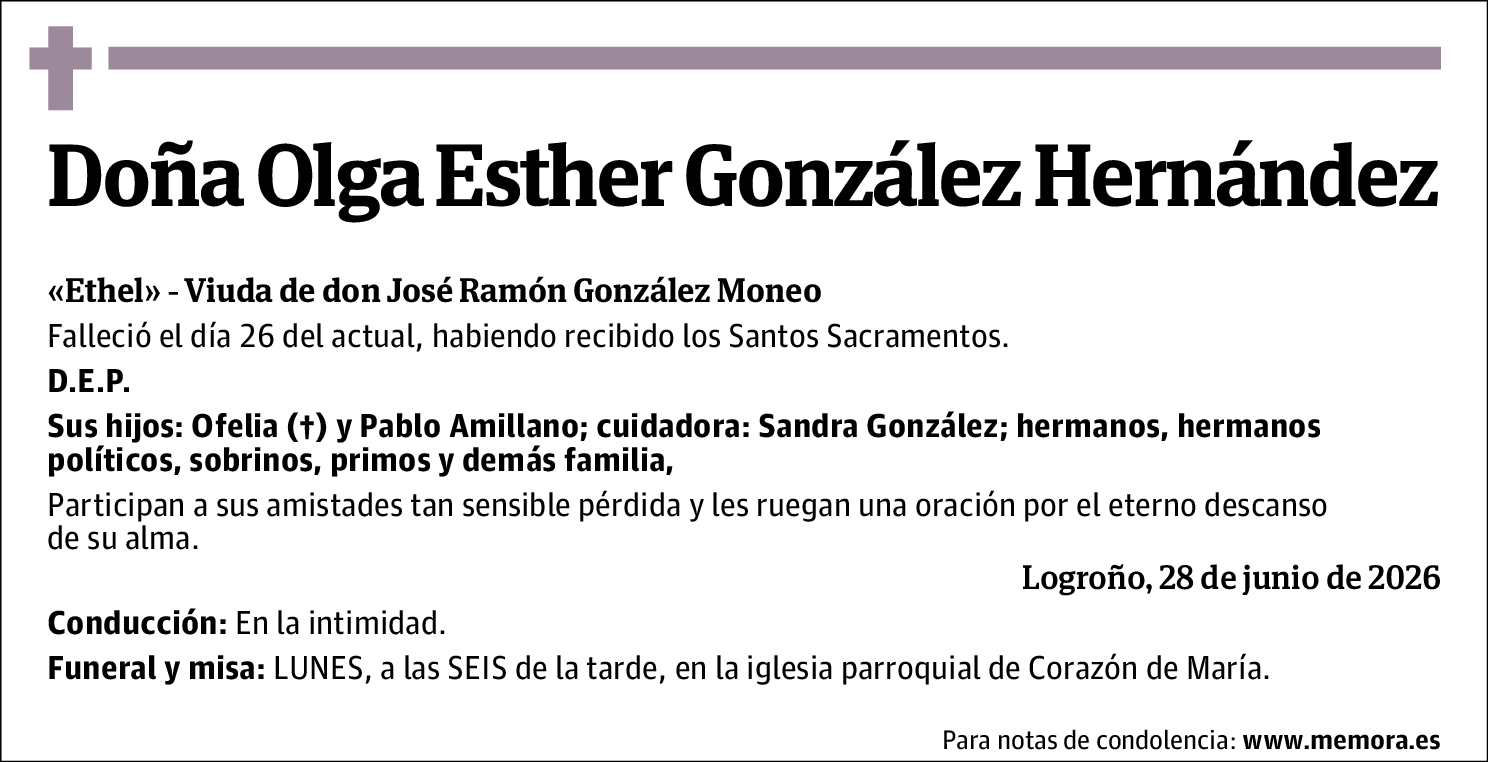 Doña Olga Esther González Hernández

«Ethel» - Viuda de don José Ramón González Moneo

Falleció el día 26 del actual, habiendo recibido los Santos Sacramentos.

D.E.P.

Sus hijos: Ofelia (†) y Pablo Amillano; cuidadora: Sandra González; hermanos, hermanos políticos, sobrinos, primos y demás familia,

Participan a sus amistades tan sensible pérdida y les ruegan una oración por el eterno descanso de su alma.

Logroño, 28 de junio de 2026

Conducción: En la intimidad.

Funeral y misa: LUNES, a las SEIS de la tarde, en la iglesia parroquial de Corazón de María.

Para notas de condolencia: www.memora.es